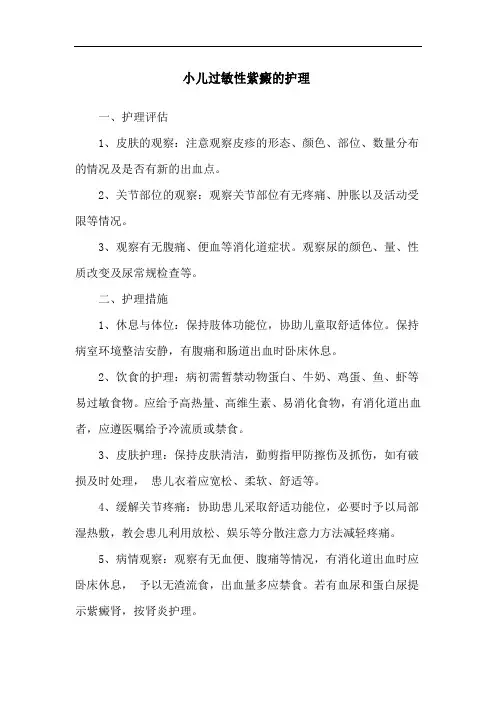 小儿过敏性紫癜的护理

一、护理评估

1、皮肤的观察：注意观察皮疹的形态、颜色、部位、数量分布的情况及是否有新的出血点。

2、关节部位的观察：观察关节部位有无疼痛、肿胀以及活动受限等情况。

3、观察有无腹痛、便血等消化道症状。观察尿的颜色、量、性质改变及尿常规检查等。

二、护理措施

1、休息与体位：保持肢体功能位，协助儿童取舒适体位。保持病室环境整洁安静，有腹痛和肠道出血时卧床休息。

2、饮食的护理：病初需暂禁动物蛋白、牛奶、鸡蛋、鱼、虾等易过敏食物。应给予高热量、高维生素、易消化食物，有消化道出血者，应遵医嘱给予冷流质或禁食。

3、皮肤护理：保持皮肤清洁，勤剪指甲防擦伤及抓伤，如有破损及时处理， 患儿衣着应宽松、柔软、舒适等。

4、缓解关节疼痛：协助患儿采取舒适功能位，必要时予以局部湿热敷，教会患儿利用放松、娱乐等分散注意力方法减轻疼痛。

5、病情观察：观察有无血便、腹痛等情况，有消化道出血时应卧床休息， 予以无渣流食，出血量多应禁食。若有血尿和蛋白尿提示紫癜肾，按肾炎护理。